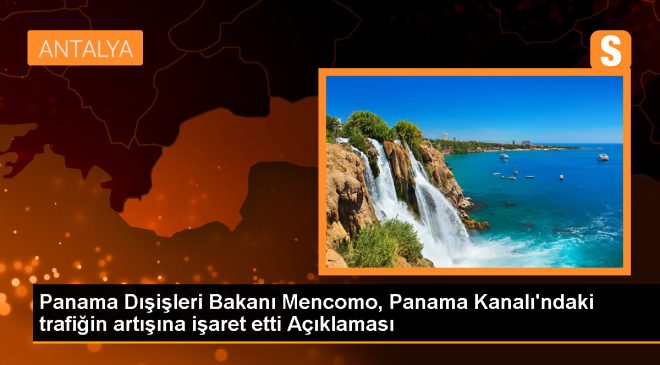 ANTALYA

S

Panama Dışişleri Bakanı Mencomo, Panama Kanalı'ndaki trafiğin artışına işaret etti Açıklaması